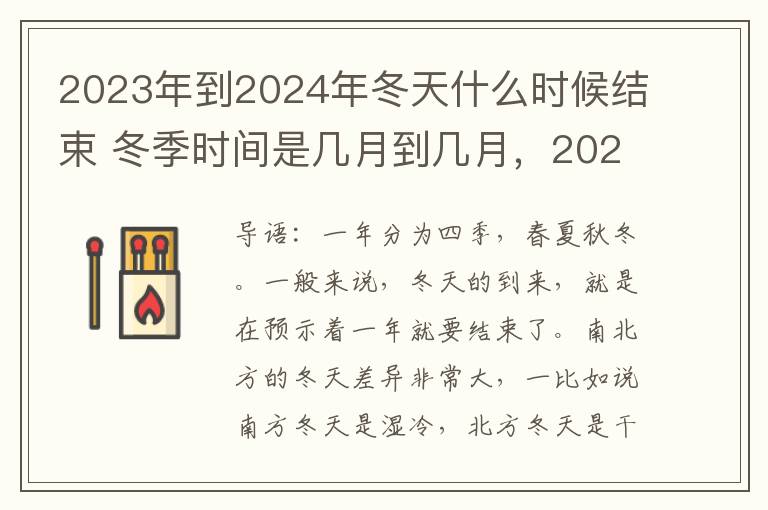 2023年到2024年冬天什么时候结束 冬季时间是几月到几月，202

导语：一年分为四季，春夏秋冬。一般来说，冬天的到来，就是在预示着一年就要结束了。南北方的冬天差异非常大，一比如说南方冬天是湿冷，北方冬天是干